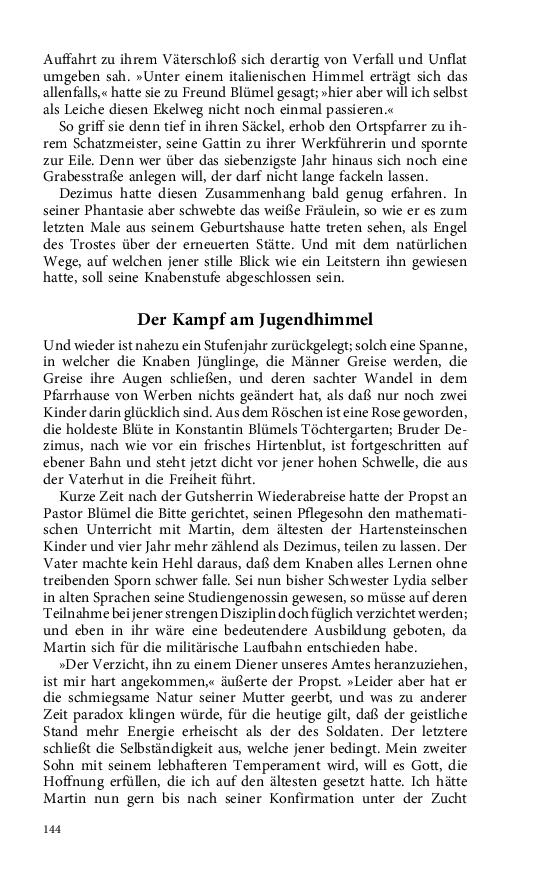 Auffahrt zu ihrem Väterschloß sich derartig von Verfall und Unflat umgeben sah. »Unter einem italienischen Himmel erträgt sich das allenfalls,« hatte sie zu Freund Blümel gesagt; »hier aber will ich selbst als Leiche diesen Ekelweg nicht noch einmal passieren.«

So griff sie denn tief in ihren Säckel, erhob den Ortspfarrer zu ihrem Schatzmeister, seine Gattin zu ihrer Werkführerin und spornte zur Eile. Denn wer über das siebenzigste Jahr hinaus sich noch eine Grabesstraße anlegen will, der darf nicht lange fackeln lassen.

Dezimus hatte diesen Zusammenhang bald genug erfahren. In seiner Phantasie aber schwebte das weiße Fräulein, so wie er es zum letzten Male aus seinem Geburtshause hatte treten sehen, als Engel des Trostes über der erneuerten Stätte. Und mit dem natürlichen Wege, auf welchen jener stille Blick wie ein Leitstern ihn gewiesen hatte, soll seine Knabenstufe abgeschlossen sein.

Der Kampf am Jugendhimmel

Und wieder ist nahezu ein Stufenjahr zurückgelegt; solch eine Spanne, in welcher die Knaben Jünglinge, die Männer Greise werden, die Greise ihre Augen schließen, und deren sachter Wandel in dem Pfarrhause von Werben nichts geändert hat, als daß nur noch zwei Kinder darin glücklich sind. Aus dem Röschen ist eine Rose geworden, die holdeste Blüte in Konstantin Blümels Töchtergarten; Bruder Dezimus, nach wie vor ein frisches Hirtenblut, ist fortgeschritten auf ebener Bahn und steht jetzt dicht vor jener hohen Schwelle, die aus der Vaterhut in die Freiheit führt.

Kurze Zeit nach der Gutsherrin Wiederabreise hatte der Propst an Pastor Blümel die Bitte gerichtet, seinen Pflegesohn den mathematischen Unterricht mit Martin, dem ältesten der Hartensteinschen Kinder und vier Jahr mehr zählend als Dezimus, teilen zu lassen. Der Vater machte kein Hehl daraus, daß dem Knaben alles Lernen ohne treibenden Sporn schwer falle. Sei nun bisher Schwester Lydia selber in alten Sprachen seine Studiengenossin gewesen, so müsse auf deren Teilnahme bei jener strengen Disziplin doch füglich verzichtet werden; und eben in ihr wäre eine bedeutendere Ausbildung geboten, da Martin sich für die militärische Laufbahn entschieden habe.

»Der Verzicht, ihn zu einem Diener unseres Amtes heranzuziehen, ist mir hart angekommen,« äußerte der Propst. »Leider aber hat er die schmiegsame Natur seiner Mutter geerbt, und was zu anderer Zeit paradox klingen würde, für die heutige gilt, daß der geistliche Stand mehr Energie erheischt als der des Soldaten. Der letztere schließt die Selbständigkeit aus, welche jener bedingt. Mein zweiter Sohn mit seinem lebhafteren Temperament wird, will es Gott, die Hoffnung erfüllen, die ich auf den ältesten gesetzt hatte. Ich hätte Martin nun gern bis nach seiner Konfirmation unter der Zucht

144